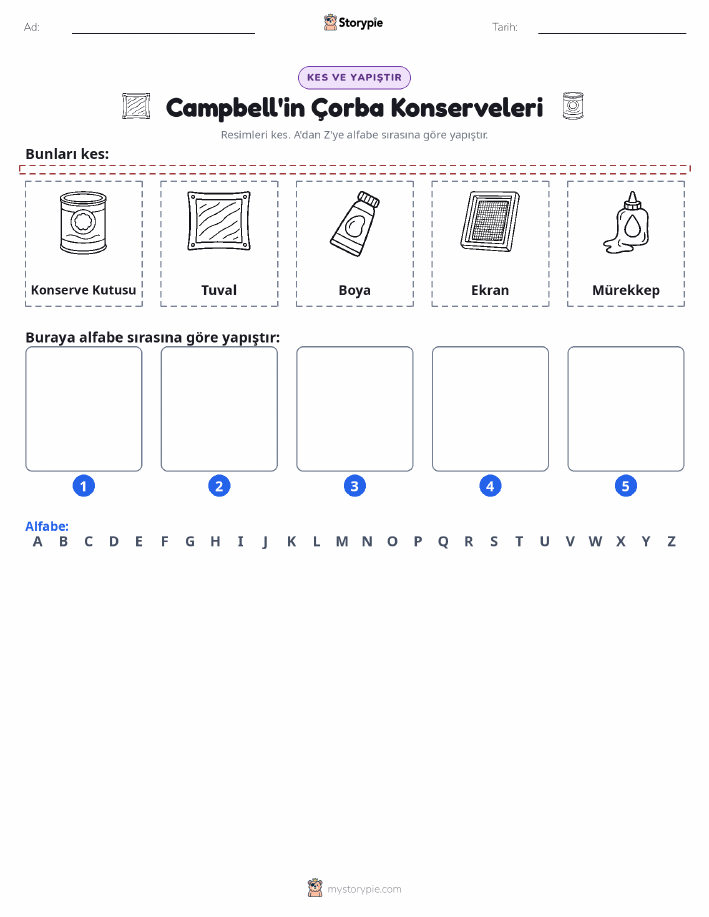 Ad: Storypie Tarih:

KES VE YAPIŞTIR

Campbell'in Çorba Konserveleri

Resimleri kes. A'dan Z'ye alfabe sırasına göre yapıştır.

Bunları kes:

Konserve Kutusu

Tuval

Boya

Ekran

Mürekkep

Buraya alfabe sırasına göre yapıştır:

1 2 3 4 5

Alfabe:
A B C D E F G H I J K L M N O P Q R S T U V W X Y Z

mystorypie.com